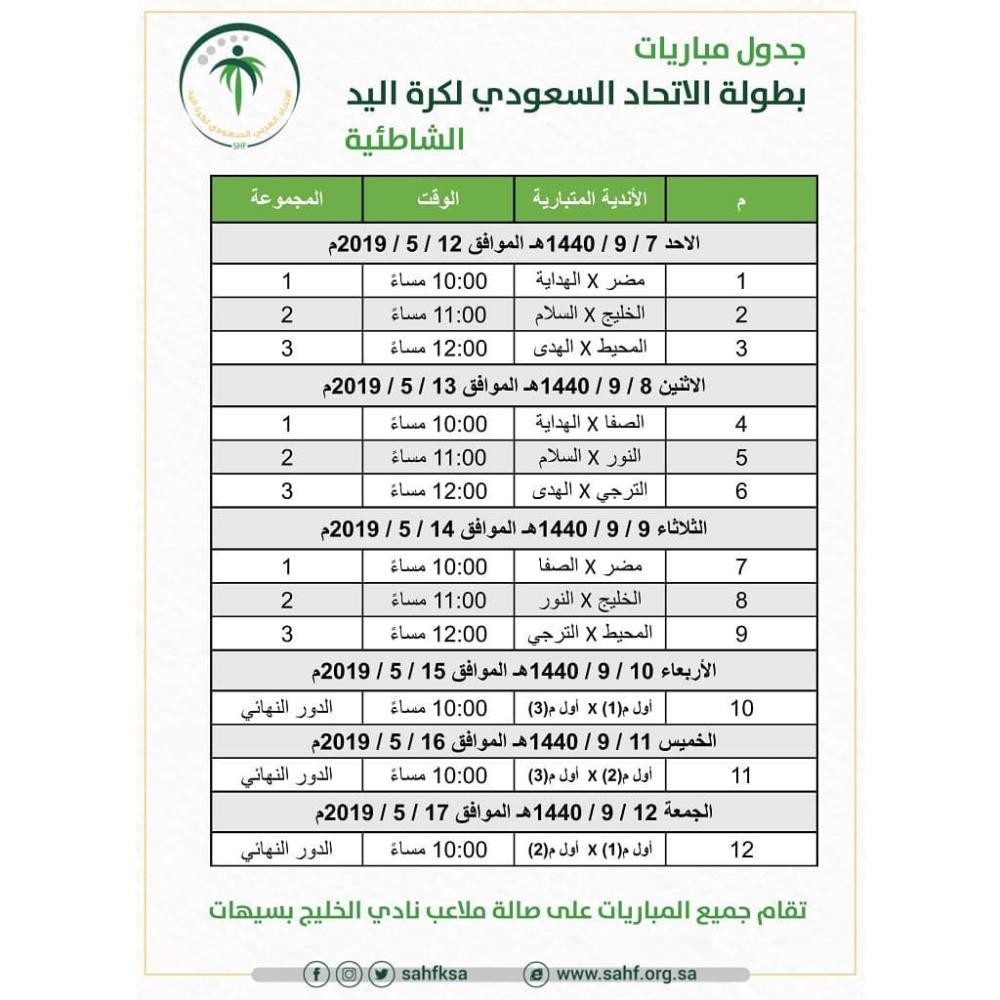 الاتحاد العربي السعودي لكرة اليد
SHF

جدول مباريات
بطولة الاتحاد السعودي لكرة اليد
الشاطئية

| م | الأندية المتبارية | الوقت | المجموعة |
|---|---|---|---|
| الاحد 7 / 9 / 1440هـ الموافق 12 / 5 / 2019م | | | |
| 1 | مضر X الهداية | 10:00 مساءً | 1 |
| 2 | الخليج X السلام | 11:00 مساءً | 2 |
| 3 | المحيط X الهدى | 12:00 مساءً | 3 |
| الاثنين 8 / 9 / 1440هـ الموافق 13 / 5 / 2019م | | | |
| 4 | الصفا X الهداية | 10:00 مساءً | 1 |
| 5 | النور X السلام | 11:00 مساءً | 2 |
| 6 | الترجي X الهدى | 12:00 مساءً | 3 |
| الثلاثاء 9 / 9 / 1440هـ الموافق 14 / 5 / 2019م | | | |
| 7 | مضر X الصفا | 10:00 مساءً | 1 |
| 8 | الخليج X النور | 11:00 مساءً | 2 |
| 9 | المحيط X الترجي | 12:00 مساءً | 3 |
| الأربعاء 10 / 9 / 1440هـ الموافق 15 / 5 / 2019م | | | |
| 10 | أول م(1) X أول م(3) | 10:00 مساءً | الدور النهائي |
| الخميس 11 / 9 / 1440هـ الموافق 16 / 5 / 2019م | | | |
| 11 | أول م(2) X أول م(3) | 10:00 مساءً | الدور النهائي |
| الجمعة 12 / 9 / 1440هـ الموافق 17 / 5 / 2019م | | | |
| 12 | أول م(1) X أول م(2) | 10:00 مساءً | الدور النهائي |

تقام جميع المباريات على صالة ملاعب نادي الخليج بسيهات

sahfksa
www.sahf.org.sa